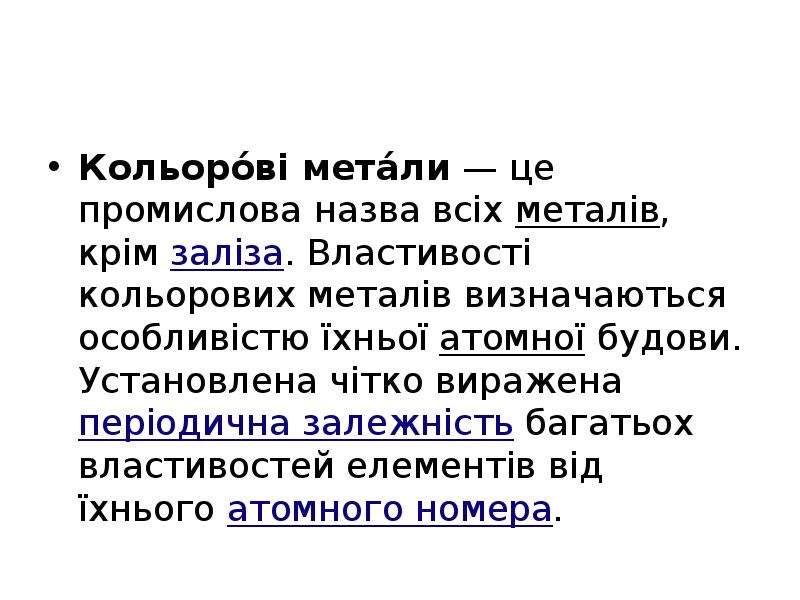 • Кольоро́ві мета́ли — це промислова назва всіх металів, крім заліза. Властивості кольорових металів визначаються особливістю їхньої атомної будови. Установлена чітко виражена періодична залежність багатьох властивостей елементів від їхнього атомного номера.